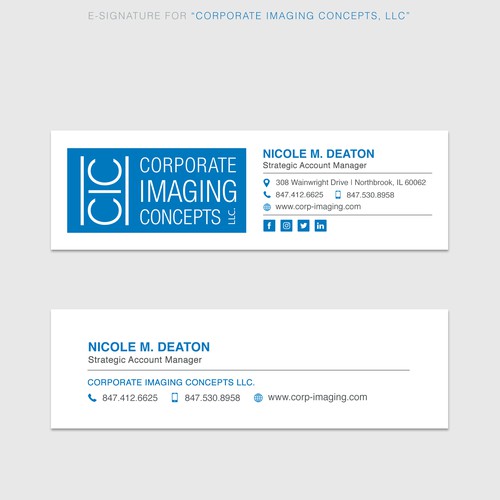 E-SIGNATURE FOR "CORPORATE IMAGING CONCEPTS, LLC"

CIC
CORPORATE
IMAGING
CONCEPTS LLC.

NICOLE M. DEATON
Strategic Account Manager

308 Wainwright Drive | Northbrook, IL 60062
847.412.6625 847.530.8958
www.corp-imaging.com

NICOLE M. DEATON
Strategic Account Manager

CORPORATE IMAGING CONCEPTS LLC.
847.412.6625 847.530.8958 www.corp-imaging.com